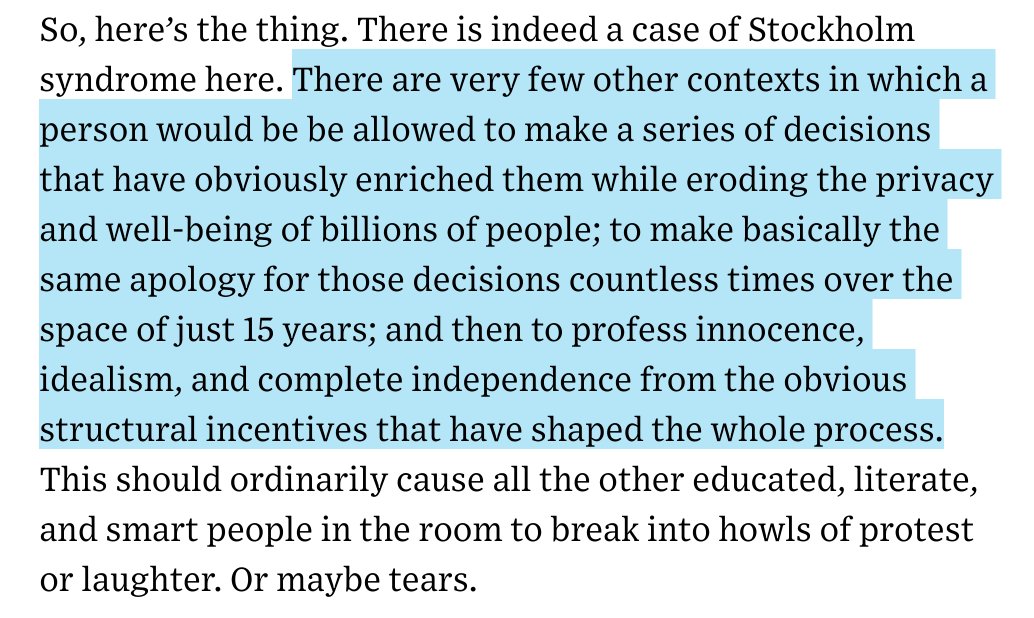 So, here's the thing. There is indeed a case of Stockholm syndrome here. There are very few other contexts in which a person would be be allowed to make a series of decisions that have obviously enriched them while eroding the privacy and well-being of billions of people; to make basically the same apology for those decisions countless times over the space of just 15 years; and then to profess innocence, idealism, and complete independence from the obvious structural incentives that have shaped the whole process. This should ordinarily cause all the other educated, literate, and smart people in the room to break into howls of protest or laughter. Or maybe tears.